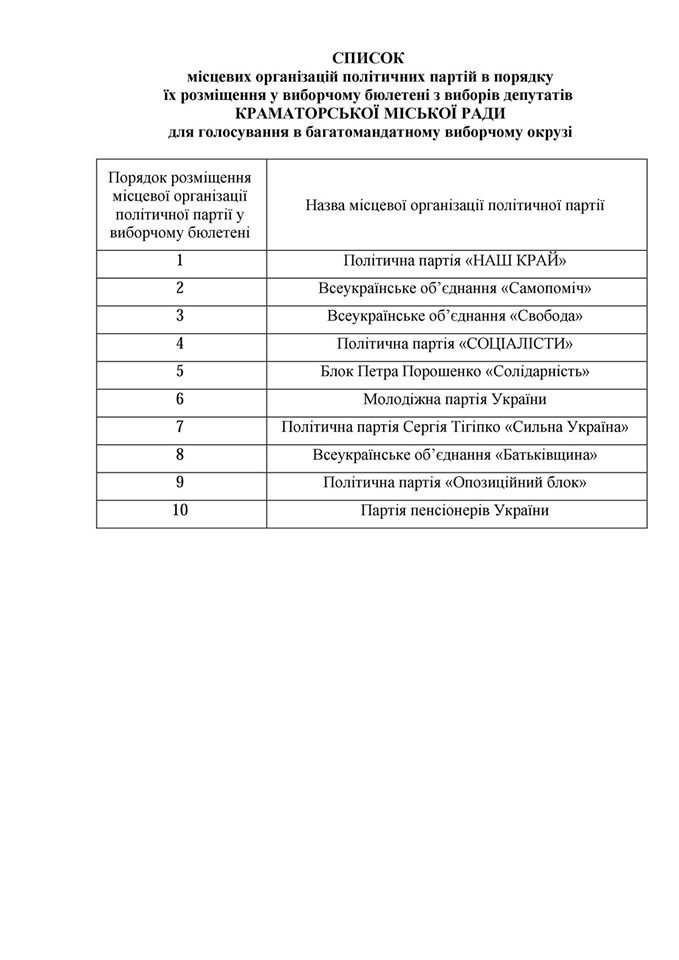 СПИСОК
місцевих організацій політичних партій в порядку
їх розміщення у виборчому бюлетені з виборів депутатів
КРАМАТОРСЬКОЇ МІСЬКОЇ РАДИ
для голосування в багатомандатному виборчому окрузі

| Порядок розміщення місцевої організації політичної партії у виборчому бюлетені | Назва місцевої організації політичної партії |
|---|---|
| 1 | Політична партія «НАШ КРАЙ» |
| 2 | Всеукраїнське об'єднання «Самопоміч» |
| 3 | Всеукраїнське об'єднання «Свобода» |
| 4 | Політична партія «СОЦІАЛІСТИ» |
| 5 | Блок Петра Порошенко «Солідарність» |
| 6 | Молодіжна партія України |
| 7 | Політична партія Сергія Тігіпко «Сильна Україна» |
| 8 | Всеукраїнське об'єднання «Батьківщина» |
| 9 | Політична партія «Опозиційний блок» |
| 10 | Партія пенсіонерів України |